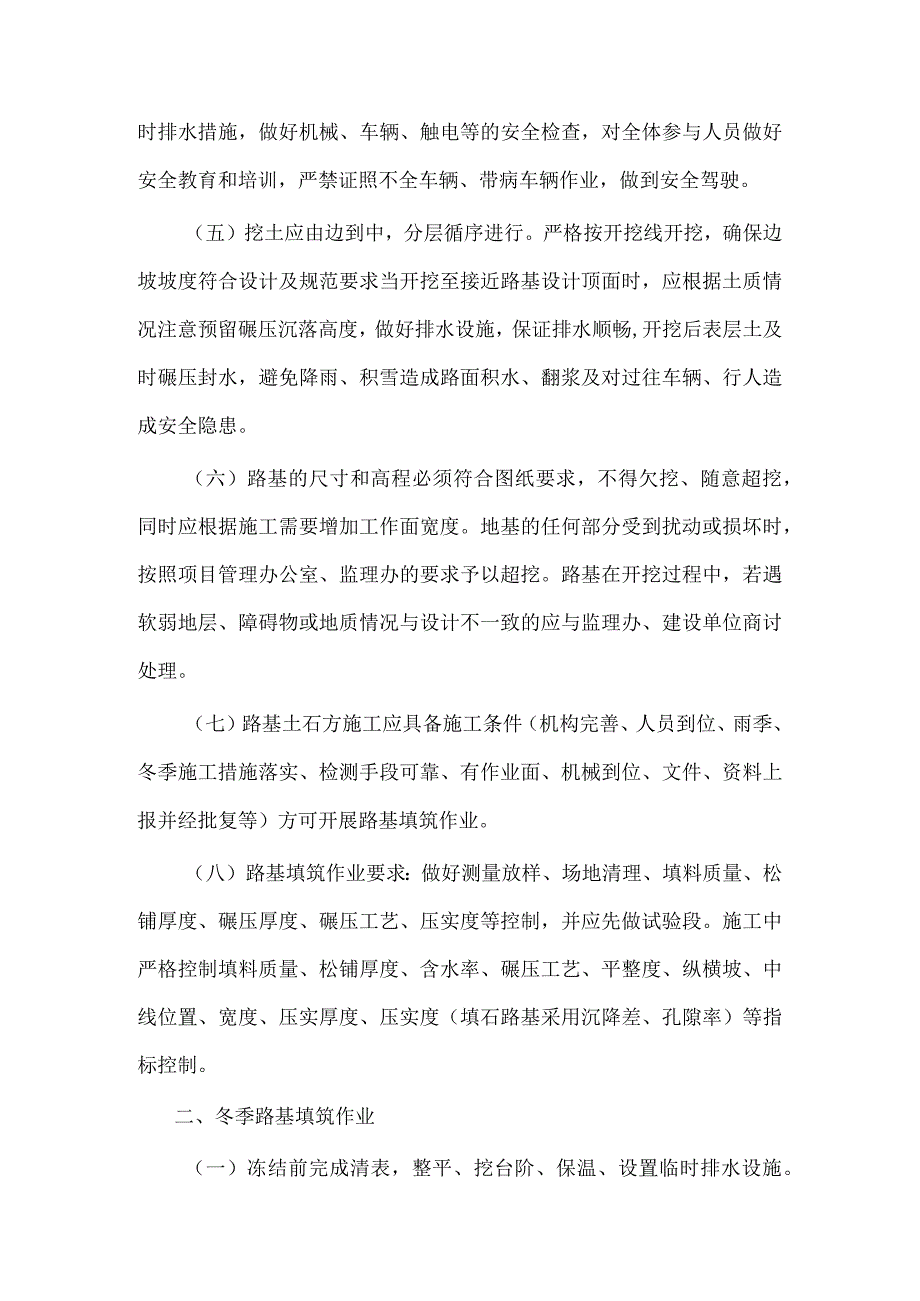 时排水措施，做好机械、车辆、触电等的安全检查，对全体参与人员做好安全教育和培训，严禁证照不全车辆、带病车辆作业，做到安全驾驶。

（五）挖土应由边到中，分层循序进行。严格按开挖线开挖，确保边坡坡度符合设计及规范要求当开挖至接近路基设计顶面时，应根据土质情况注意预留碾压沉落高度，做好排水设施，保证排水顺畅,开挖后表层土及时碾压封水，避免降雨、积雪造成路面积水、翻浆及对过往车辆、行人造成安全隐患。

（六）路基的尺寸和高程必须符合图纸要求，不得欠挖、随意超挖，同时应根据施工需要增加工作面宽度。地基的任何部分受到扰动或损坏时，按照项目管理办公室、监理办的要求予以超挖。路基在开挖过程中，若遇软弱地层、障碍物或地质情况与设计不一致的应与监理办、建设单位商讨处理。

（七）路基土石方施工应具备施工条件（机构完善、人员到位、雨季、冬季施工措施落实、检测手段可靠、有作业面、机械到位、文件、资料上报并经批复等）方可开展路基填筑作业。

（八）路基填筑作业要求：做好测量放样、场地清理、填料质量、松铺厚度、碾压厚度、碾压工艺、压实度等控制，并应先做试验段。施工中严格控制填料质量、松铺厚度、含水率、碾压工艺、平整度、纵横坡、中线位置、宽度、压实厚度、压实度（填石路基采用沉降差、孔隙率）等指标控制。

二、冬季路基填筑作业

（一）冻结前完成清表，整平、挖台阶、保温、设置临时排水设施。